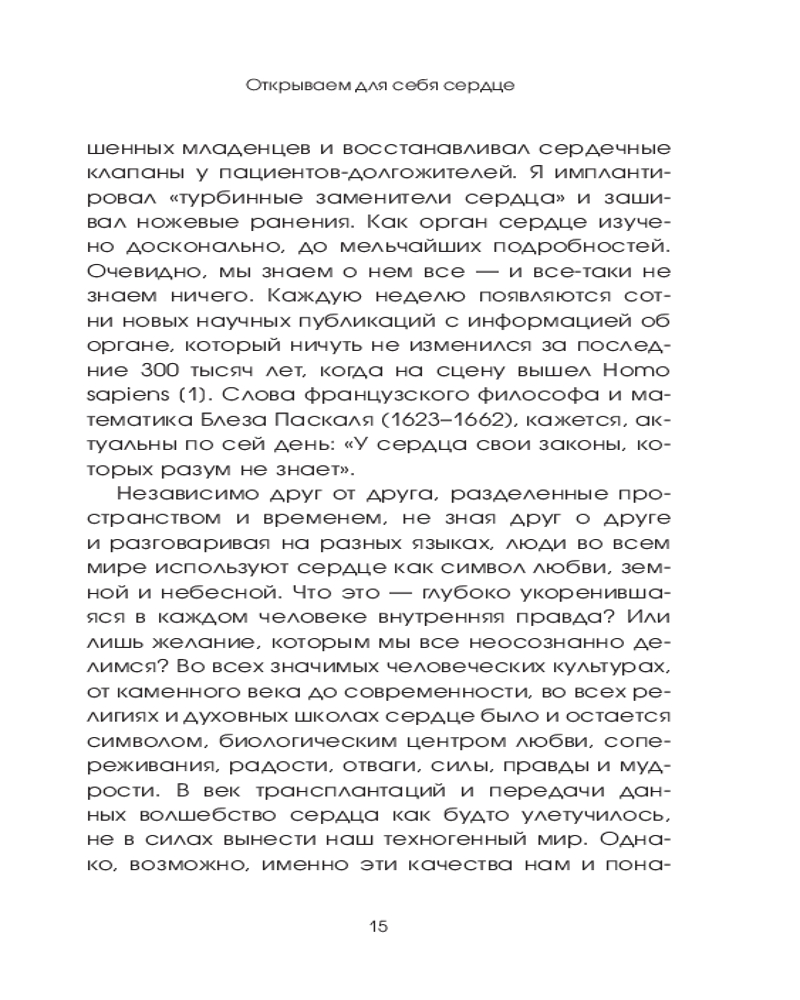 Открываем для себя сердце

шенных младенцев и восстанавливал сердечные клапаны у пациентов-долгожителей. Я имплантировал «турбинные заменители сердца» и зашивал ножевые ранения. Как орган сердце изучено досконально, до мельчайших подробностей. Очевидно, мы знаем о нем все — и все-таки не знаем ничего. Каждую неделю появляются сотни новых научных публикаций с информацией об органе, который ничуть не изменился за последние 300 тысяч лет, когда на сцену вышел Homo sapiens (1). Слова французского философа и математика Блеза Паскаля (1623–1662), кажется, актуальны по сей день: «У сердца свои законы, которых разум не знает».

Независимо друг от друга, разделенные пространством и временем, не зная друг о друге и разговаривая на разных языках, люди во всем мире используют сердце как символ любви, земной и небесной. Что это — глубоко укоренившаяся в каждом человеке внутренняя правда? Или лишь желание, которым мы все неосознанно делимся? Во всех значимых человеческих культурах, от каменного века до современности, во всех религиях и духовных школах сердце было и остается символом, биологическим центром любви, сопереживания, радости, отваги, силы, правды и мудрости. В век трансплантаций и передачи данных волшебство сердца как будто улетучилось, не в силах вынести наш техногенный мир. Однако, возможно, именно эти качества нам и пона-

15